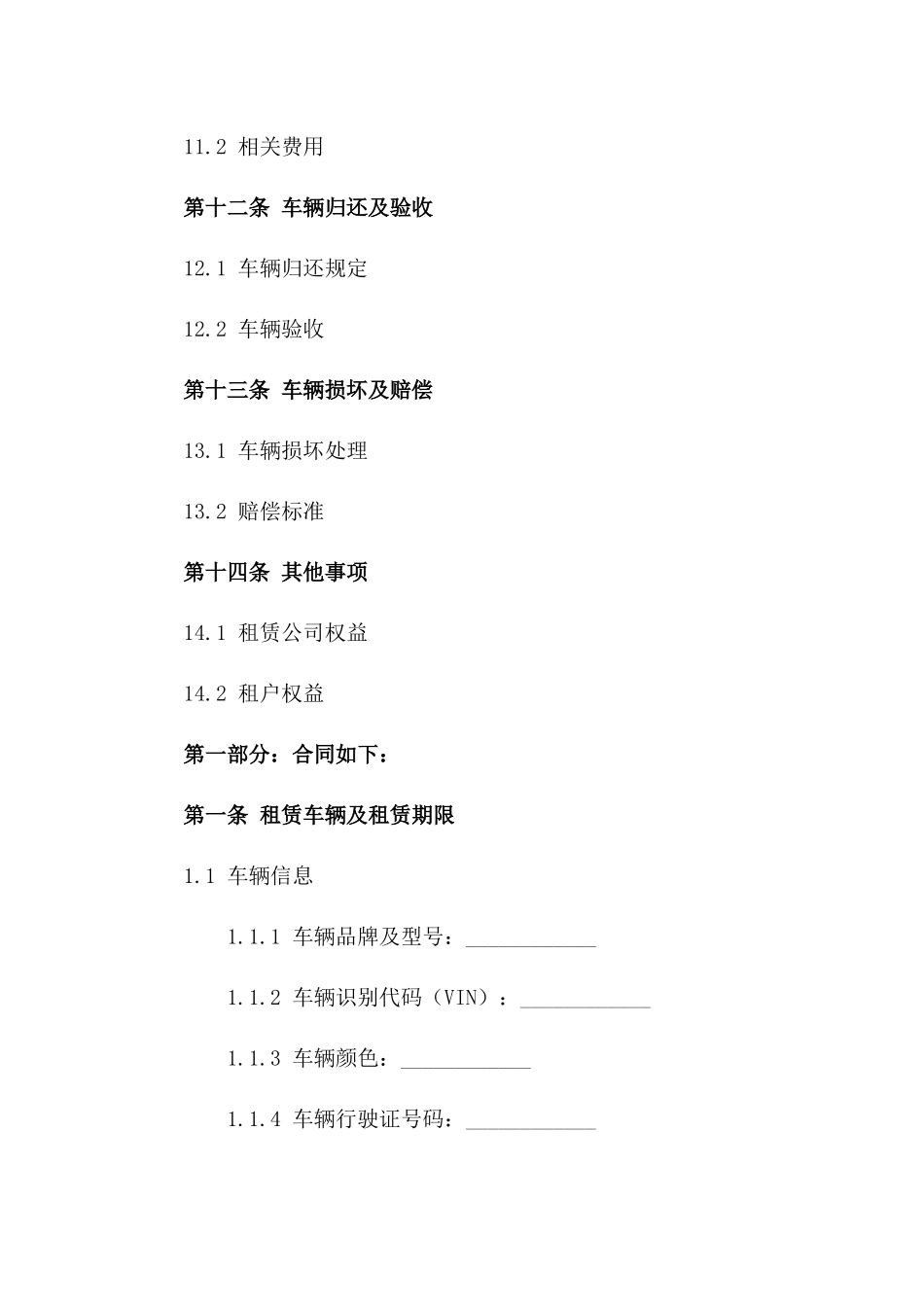 11.2 相关费用

第十二条 车辆归还及验收

12.1 车辆归还规定

12.2 车辆验收

第十三条 车辆损坏及赔偿

13.1 车辆损坏处理

13.2 赔偿标准

第十四条 其他事项

14.1 租赁公司权益

14.2 租户权益

第一部分：合同如下：

第一条 租赁车辆及租赁期限

1.1 车辆信息

1.1.1 车辆品牌及型号：____________

1.1.2 车辆识别代码（VIN）：____________

1.1.3 车辆颜色：____________

1.1.4 车辆行驶证号码：____________